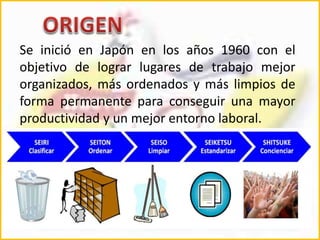 ORIGEN

Se inició en Japón en los años 1960 con el objetivo de lograr lugares de trabajo mejor organizados, más ordenados y más limpios de forma permanente para conseguir una mayor productividad y un mejor entorno laboral.

SEIRI
Clasificar

SEITON
Ordenar

SEISO
Limpiar

SEIKETSU
Estandarizar

SHITSUKE
Concienciar